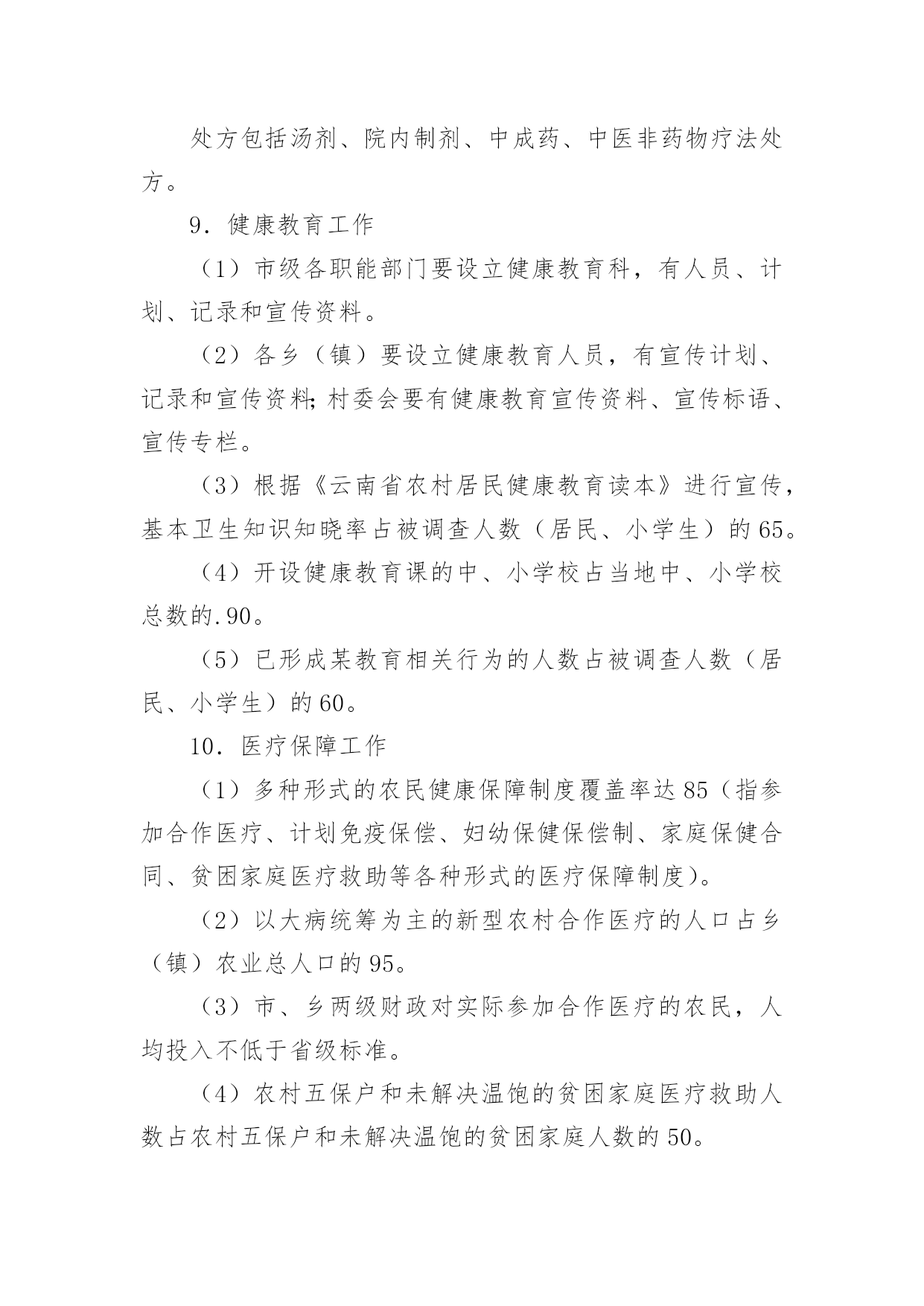 处方包括汤剂、院内制剂、中成药、中医非药物疗法处方。

9．健康教育工作

（1）市级各职能部门要设立健康教育科，有人员、计划、记录和宣传资料。

（2）各乡（镇）要设立健康教育人员，有宣传计划、记录和宣传资料；村委会要有健康教育宣传资料、宣传标语、宣传专栏。

（3）根据《云南省农村居民健康教育读本》进行宣传，基本卫生知识知晓率占被调查人数（居民、小学生）的65。

（4）开设健康教育课的中、小学校占当地中、小学校总数的.90。

（5）已形成某教育相关行为的人数占被调查人数（居民、小学生）的60。

10．医疗保障工作

（1）多种形式的农民健康保障制度覆盖率达85（指参加合作医疗、计划免疫保偿、妇幼保健保偿制、家庭保健合同、贫困家庭医疗救助等各种形式的医疗保障制度）。

（2）以大病统筹为主的新型农村合作医疗的人口占乡（镇）农业总人口的95。

（3）市、乡两级财政对实际参加合作医疗的农民，人均投入不低于省级标准。

（4）农村五保户和未解决温饱的贫困家庭医疗救助人数占农村五保户和未解决温饱的贫困家庭人数的50。